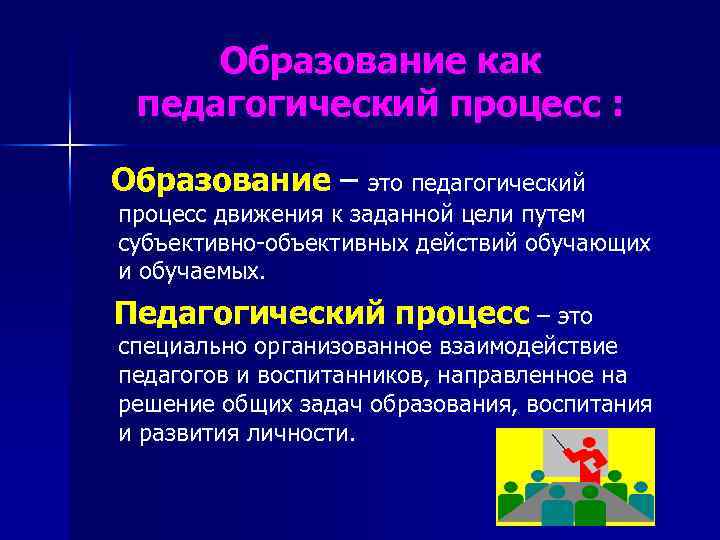 Образование как педагогический процесс :

Образование – это педагогический процесс движения к заданной цели путем субъективно-объективных действий обучающих и обучаемых.

Педагогический процесс – это специально организованное взаимодействие педагогов и воспитанников, направленное на решение общих задач образования, воспитания и развития личности.